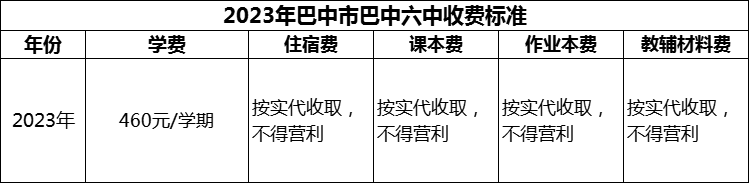 2023年巴中市巴中六中收费标准

| 年份 | 学费 | 住宿费 | 课本费 | 作业本费 | 教辅材料费 |
|---|---|---|---|---|---|
| 2023年 | 460元/学期 | 按实代收取，不得营利 | 按实代收取，不得营利 | 按实代收取，不得营利 | 按实代收取，不得营利 |